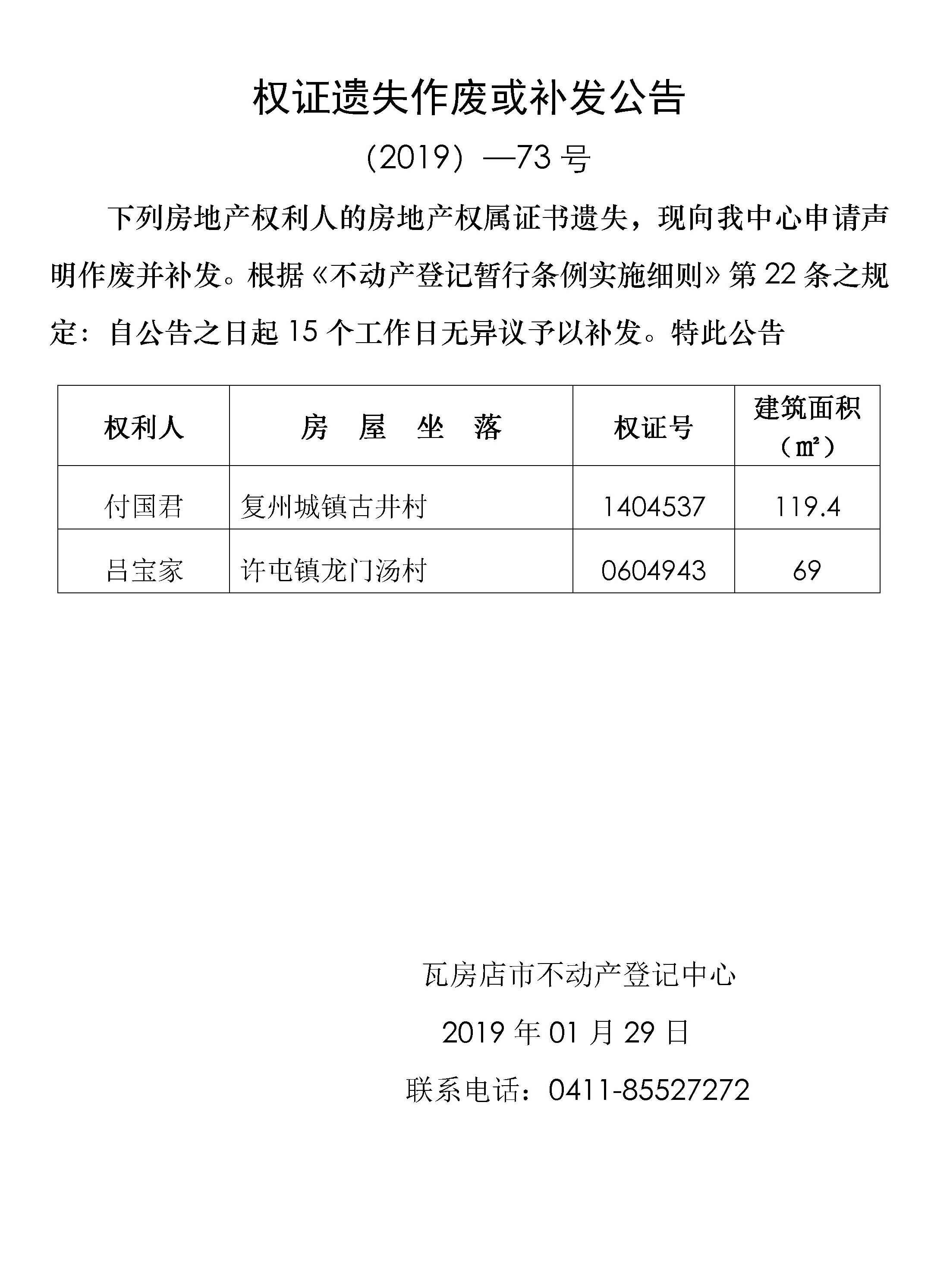 权证遗失作废或补发公告

（2019）—73 号

下列房地产权利人的房地产权属证书遗失，现向我中心申请声明作废并补发。根据《不动产登记暂行条例实施细则》第 22 条之规定：自公告之日起 15 个工作日无异议予以补发。特此公告

| 权利人 | 房　屋　坐　落 | 权证号 | 建筑面积（㎡） |
|---|---|---|---|
| 付国君 | 复州城镇古井村 | 1404537 | 119.4 |
| 吕宝家 | 许屯镇龙门汤村 | 0604943 | 69 |

瓦房店市不动产登记中心

2019 年 01 月 29 日

联系电话：0411-85527272